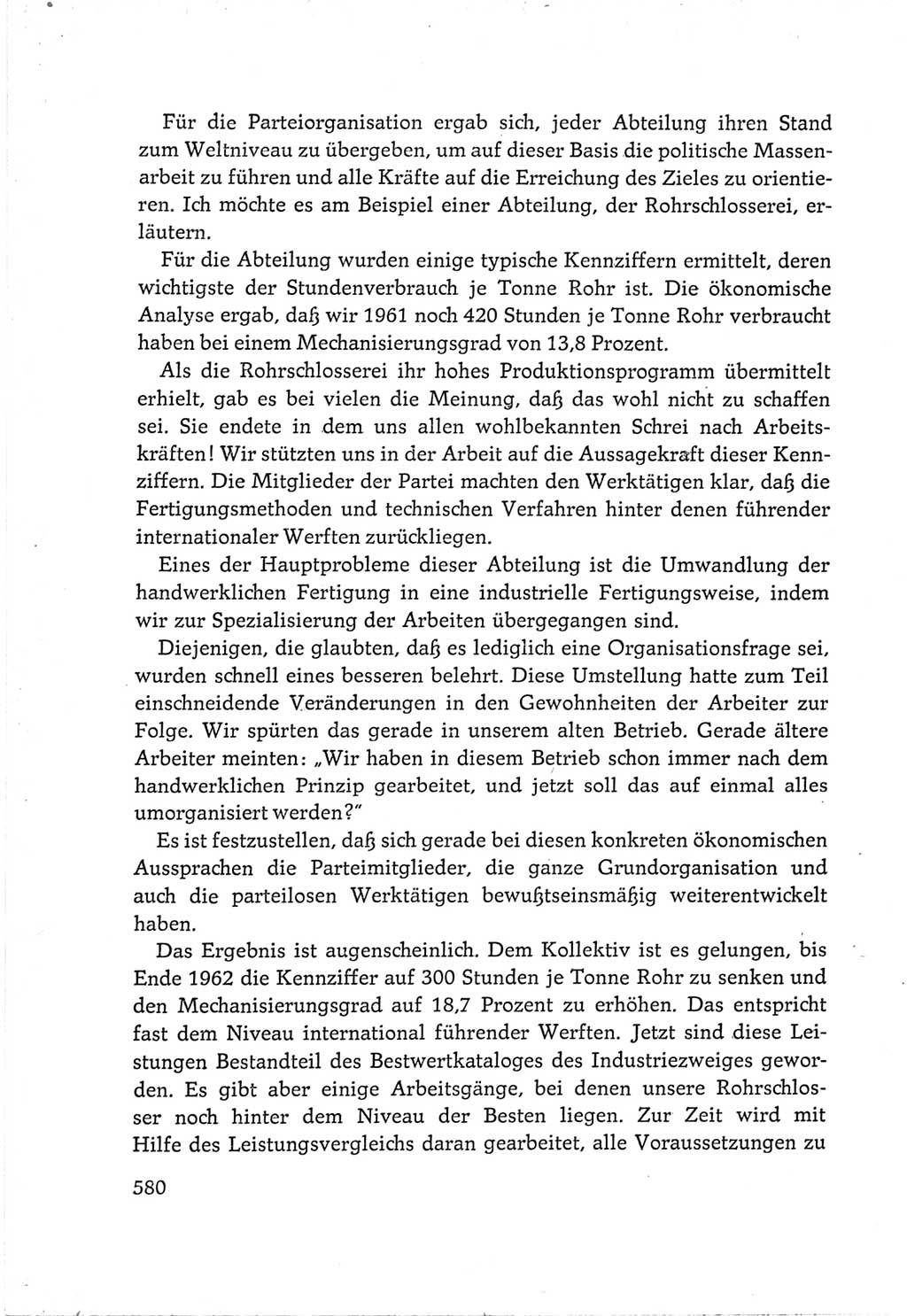 Für die Parteiorganisation ergab sich, jeder Abteilung ihren Stand zum Weltniveau zu übergeben, um auf dieser Basis die politische Massenarbeit zu führen und alle Kräfte auf die Erreichung des Zieles zu orientieren. Ich möchte es am Beispiel einer Abteilung, der Rohrschlosserei, erläutern.

Für die Abteilung wurden einige typische Kennziffern ermittelt, deren wichtigste der Stundenverbrauch je Tonne Rohr ist. Die ökonomische Analyse ergab, daß wir 1961 noch 420 Stunden je Tonne Rohr verbraucht haben bei einem Mechanisierungsgrad von 13,8 Prozent.

Als die Rohrschlosserei ihr hohes Produktionsprogramm übermittelt erhielt, gab es bei vielen die Meinung, daß das wohl nicht zu schaffen sei. Sie endete in dem uns allen wohlbekannten Schrei nach Arbeitskräften! Wir stützten uns in der Arbeit auf die Aussagekraft dieser Kennziffern. Die Mitglieder der Partei machten den Werktätigen klar, daß die Fertigungsmethoden und technischen Verfahren hinter denen führender internationaler Werften zurückliegen.

Eines der Hauptprobleme dieser Abteilung ist die Umwandlung der handwerklichen Fertigung in eine industrielle Fertigungsweise, indem wir zur Spezialisierung der Arbeiten übergegangen sind.

Diejenigen, die glaubten, daß es lediglich eine Organisationsfrage sei, wurden schnell eines besseren belehrt. Diese Umstellung hatte zum Teil einschneidende Veränderungen in den Gewohnheiten der Arbeiter zur Folge. Wir spürten das gerade in unserem alten Betrieb. Gerade ältere Arbeiter meinten: „Wir haben in diesem Betrieb schon immer nach dem handwerklichen Prinzip gearbeitet, und jetzt soll das auf einmal alles umorganisiert werden?"

Es ist festzustellen, daß sich gerade bei diesen konkreten ökonomischen Aussprachen die Parteimitglieder, die ganze Grundorganisation und auch die parteilosen Werktätigen bewußtseinsmäßig weiterentwickelt haben.

Das Ergebnis ist augenscheinlich. Dem Kollektiv ist es gelungen, bis Ende 1962 die Kennziffer auf 300 Stunden je Tonne Rohr zu senken und den Mechanisierungsgrad auf 18,7 Prozent zu erhöhen. Das entspricht fast dem Niveau international führender Werften. Jetzt sind diese Leistungen Bestandteil des Bestwertkataloges des Industriezweiges geworden. Es gibt aber einige Arbeitsgänge, bei denen unsere Rohrschlosser noch hinter dem Niveau der Besten liegen. Zur Zeit wird mit Hilfe des Leistungsvergleichs daran gearbeitet, alle Voraussetzungen zu

580